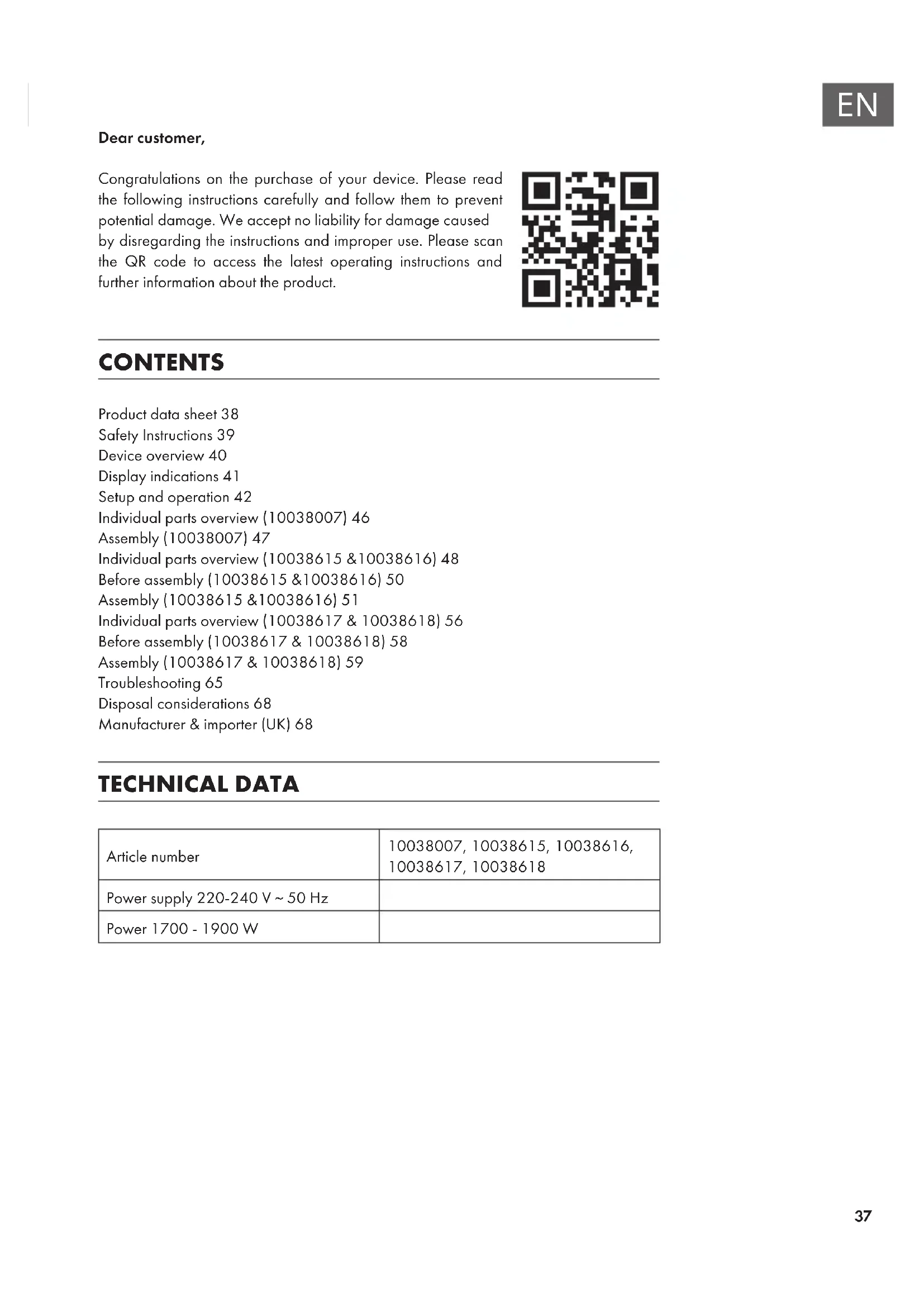 EN

Dear customer,

Congratulations on the purchase of your device. Please read the following instructions carefully and follow them to prevent potential damage. We accept no liability for damage caused by disregarding the instructions and improper use. Please scan the QR code to access the latest operating instructions and further information about the product.

CONTENTS

Product data sheet 38
Safety Instructions 39
Device overview 40
Display indications 41
Setup and operation 42
Individual parts overview (10038007) 46
Assembly (10038007) 47
Individual parts overview (10038615 &10038616) 48
Before assembly (10038615 &10038616) 50
Assembly (10038615 &10038616) 51
Individual parts overview (10038617 & 10038618) 56
Before assembly (10038617 & 10038618) 58
Assembly (10038617 & 10038618) 59
Troubleshooting 65
Disposal considerations 68
Manufacturer & importer (UK) 68

TECHNICAL DATA

| Article number | 10038007, 10038615, 10038616, 10038617, 10038618 |
|---|---|
| Power supply 220-240 V ~ 50 Hz | |
| Power 1700 - 1900 W | |

37